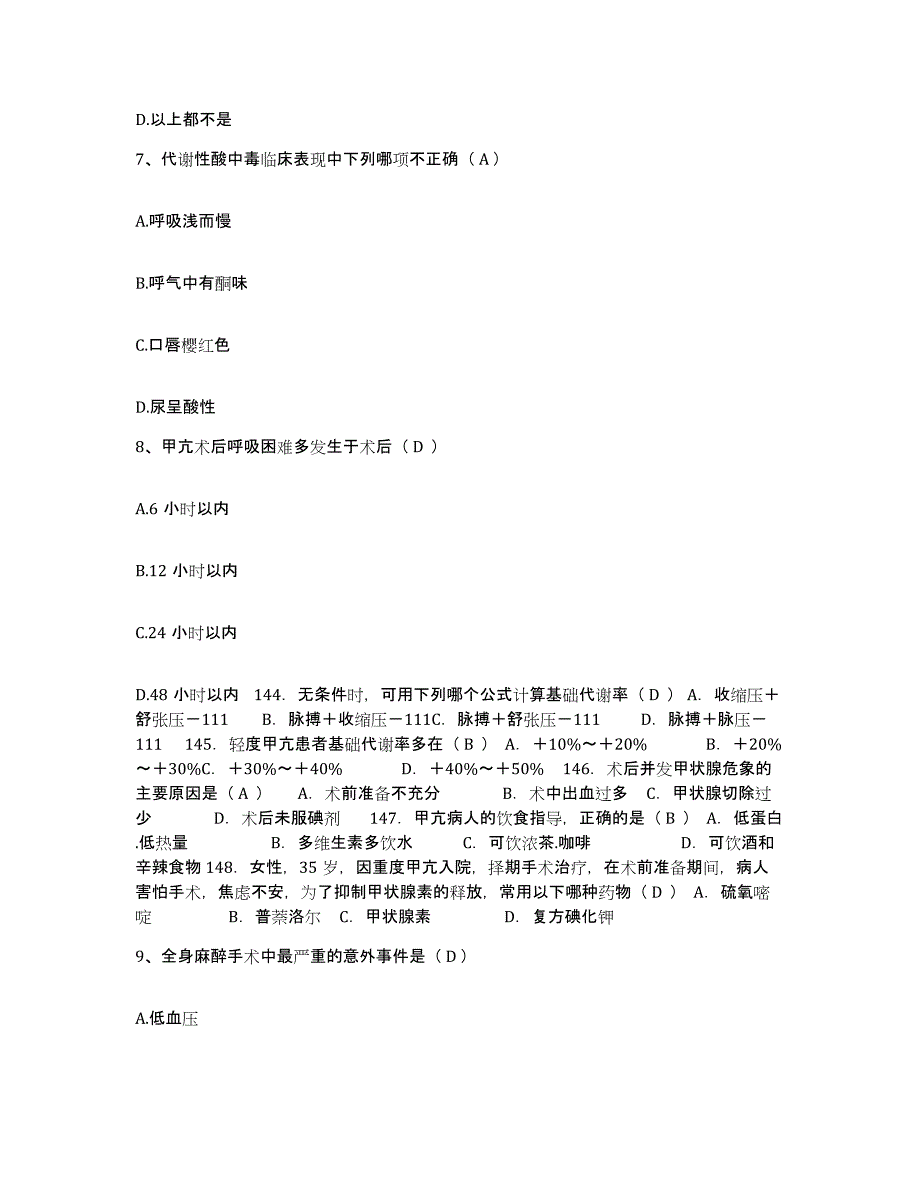 D.以上都不是

7、代谢性酸中毒临床表现中下列哪项不正确（A）

A.呼吸浅而慢

B.呼气中有酮味

C.口唇樱红色

D.尿呈酸性

8、甲亢术后呼吸困难多发生于术后（D）

A.6 小时以内

B.12 小时以内

C.24 小时以内

D.48 小时以内 144. 无条件时，可用下列哪个公式计算基础代谢率（D） A. 收缩压＋舒张压－111 B. 脉搏＋收缩压－111C. 脉搏＋舒张压－111 D. 脉搏＋脉压－111 145. 轻度甲亢患者基础代谢率多在（B） A. ＋10%～＋20% B. ＋20%～＋30%C. ＋30%～＋40% D. ＋40%～＋50% 146. 术后并发甲状腺危象的主要原因是（A） A. 术前准备不充分 B. 术中出血过多 C. 甲状腺切除过少 D. 术后未服碘剂 147. 甲亢病人的饮食指导，正确的是（B） A. 低蛋白.低热量 B. 多维生素多饮水 C. 可饮浓茶.咖啡 D. 可饮酒和辛辣食物 148. 女性，35 岁，因重度甲亢入院，择期手术治疗，在术前准备期间，病人害怕手术，焦虑不安，为了抑制甲状腺素的释放，常用以下哪种药物（D） A. 硫氧嘧啶 B. 普萘洛尔 C. 甲状腺素 D. 复方碘化钾

9、全身麻醉手术中最严重的意外事件是（D）

A.低血压